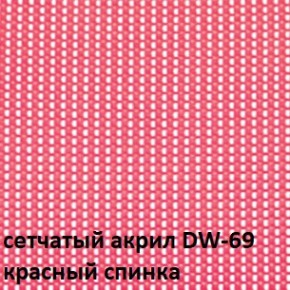 сетчатый акрил DW-69
красный спинка